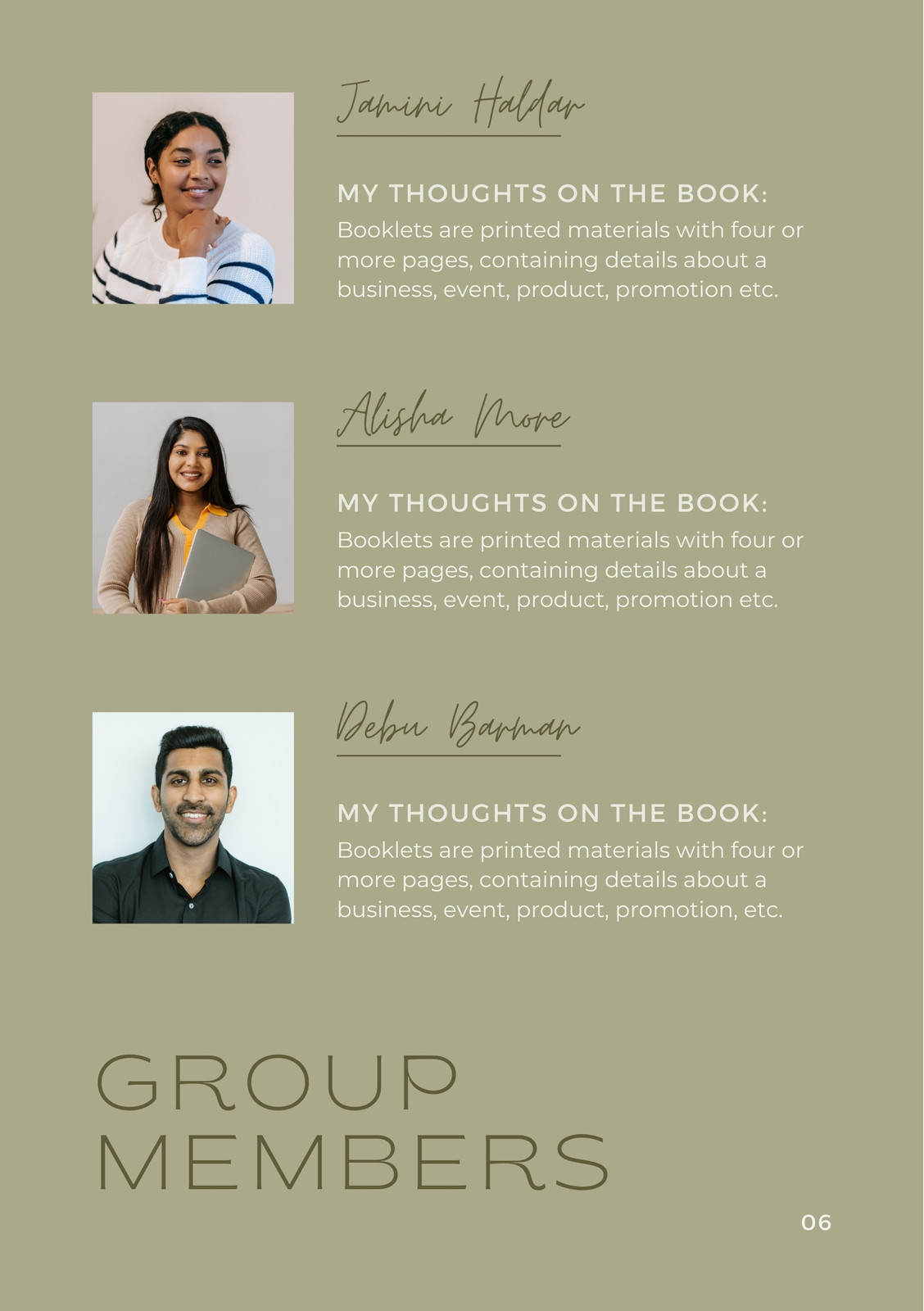 Jamini Haldar

MY THOUGHTS ON THE BOOK:
Booklets are printed materials with four or more pages, containing details about a business, event, product, promotion etc.

Alisha More

MY THOUGHTS ON THE BOOK:
Booklets are printed materials with four or more pages, containing details about a business, event, product, promotion etc.

Debu Barman

MY THOUGHTS ON THE BOOK:
Booklets are printed materials with four or more pages, containing details about a business, event, product, promotion, etc.

GROUP
MEMBERS

06